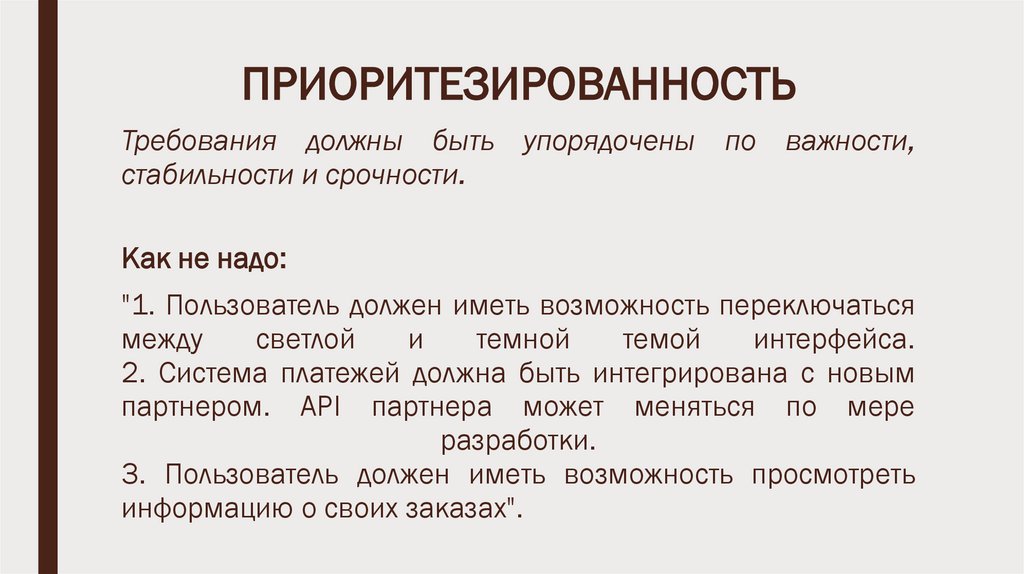 ПРИОРИТЕЗИРОВАННОСТЬ

Требования должны быть упорядочены по важности, стабильности и срочности.

Как не надо:

"1. Пользователь должен иметь возможность переключаться между светлой и темной темой интерфейса.
2. Система платежей должна быть интегрирована с новым партнером. API партнера может меняться по мере разработки.
3. Пользователь должен иметь возможность просмотреть информацию о своих заказах".